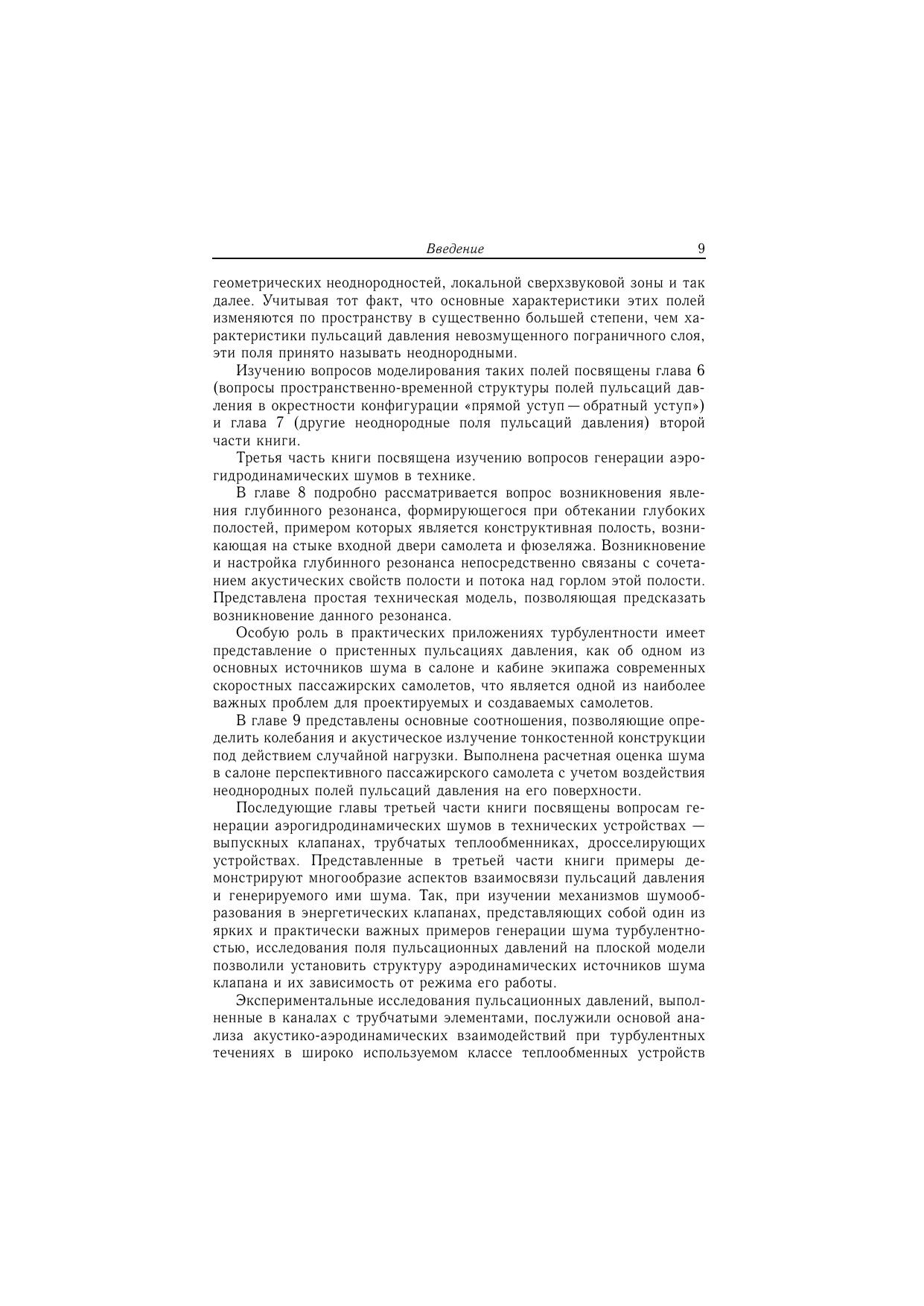 Введение 9

геометрических неоднородностей, локальной сверхзвуковой зоны и так далее. Учитывая тот факт, что основные характеристики этих полей изменяются по пространству в существенно большей степени, чем характеристики пульсаций давления невозмущенного пограничного слоя, эти поля принято называть неоднородными.

Изучению вопросов моделирования таких полей посвящены глава 6 (вопросы пространственно-временной структуры полей пульсаций давления в окрестности конфигурации «прямой уступ — обратный уступ») и глава 7 (другие неоднородные поля пульсаций давления) второй части книги.

Третья часть книги посвящена изучению вопросов генерации аэрогидродинамических шумов в технике.

В главе 8 подробно рассматривается вопрос возникновения явления глубинного резонанса, формирующегося при обтекании глубоких полостей, примером которых является конструктивная полость, возникающая на стыке входной двери самолета и фюзеляжа. Возникновение и настройка глубинного резонанса непосредственно связаны с сочетанием акустических свойств полости и потока над горлом этой полости. Представлена простая техническая модель, позволяющая предсказать возникновение данного резонанса.

Особую роль в практических приложениях турбулентности имеет представление о пристенных пульсациях давления, как об одном из основных источников шума в салоне и кабине экипажа современных скоростных пассажирских самолетов, что является одной из наиболее важных проблем для проектируемых и создаваемых самолетов.

В главе 9 представлены основные соотношения, позволяющие определить колебания и акустическое излучение тонкостенной конструкции под действием случайной нагрузки. Выполнена расчетная оценка шума в салоне перспективного пассажирского самолета с учетом воздействия неоднородных полей пульсаций давления на его поверхности.

Последующие главы третьей части книги посвящены вопросам генерации аэрогидродинамических шумов в технических устройствах — выпускных клапанах, трубчатых теплообменниках, дросселирующих устройствах. Представленные в третьей части книги примеры демонстрируют многообразие аспектов взаимосвязи пульсаций давления и генерируемого ими шума. Так, при изучении механизмов шумообразования в энергетических клапанах, представляющих собой один из ярких и практически важных примеров генерации шума турбулентностью, исследования поля пульсационных давлений на плоской модели позволили установить структуру аэродинамических источников шума клапана и их зависимость от режима его работы.

Экспериментальные исследования пульсационных давлений, выполненные в каналах с трубчатыми элементами, послужили основой анализа акустико-аэродинамических взаимодействий при турбулентных течениях в широко используемом классе теплообменных устройств